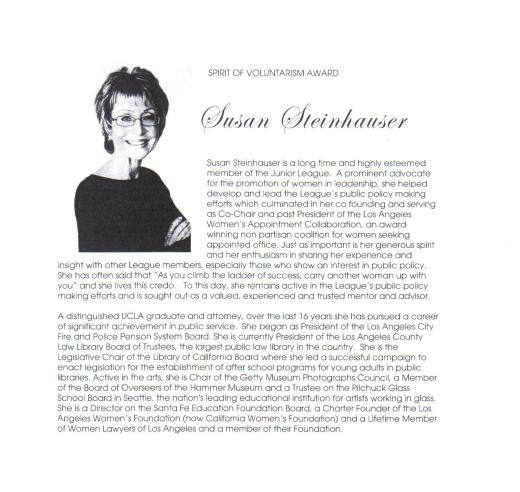 SPIRIT OF VOLUNTARISM AWARD

Susan Steinhauser

Susan Steinhauser is a long time and highly esteemed member of the Junior League. A prominent advocate for the promotion of women in leadership, she helped develop and lead the League's public policy making efforts which culminated in her co founding and serving as Co-Chair and past President of the Los Angeles Women's Appointment Collaboration, an award winning non partisan coalition for women seeking appointed office. Just as important is her generous spirit and her enthusiasm in sharing her experience and insight with other League members, especially those who show an interest in public policy. She has often said that "As you climb the ladder of success, carry another woman up with you" and she lives this credo. To this day, she remains active in the League's public policy making efforts and is sought out as a valued, experienced and trusted mentor and advisor.

A distinguished UCLA graduate and attorney, over the last 16 years she has pursued a career of significant achievement in public service. She began as President of the Los Angeles City Fire and Police Pension System Board. She is currently President of the Los Angeles County Law Library Board of Trustees, the largest public law library in the country. She is the Legislative Chair of the Library of California Board where she led a successful campaign to enact legislation for the establishment of after school programs for young adults in public libraries. Active in the arts, she is Chair of the Getty Museum Photographs Council, a Member of the Board of Overseers of the Hammer Museum and a Trustee on the Pilchuck Glass School Board in Seattle, the nation's leading educational institution for artists working in glass. She is a Director on the Santa Fe Education Foundation Board, a Charter Founder of the Los Angeles Women's Foundation (now California Women's Foundation) and a Lifetime Member of Women Lawyers of Los Angeles and a member of their Foundation.